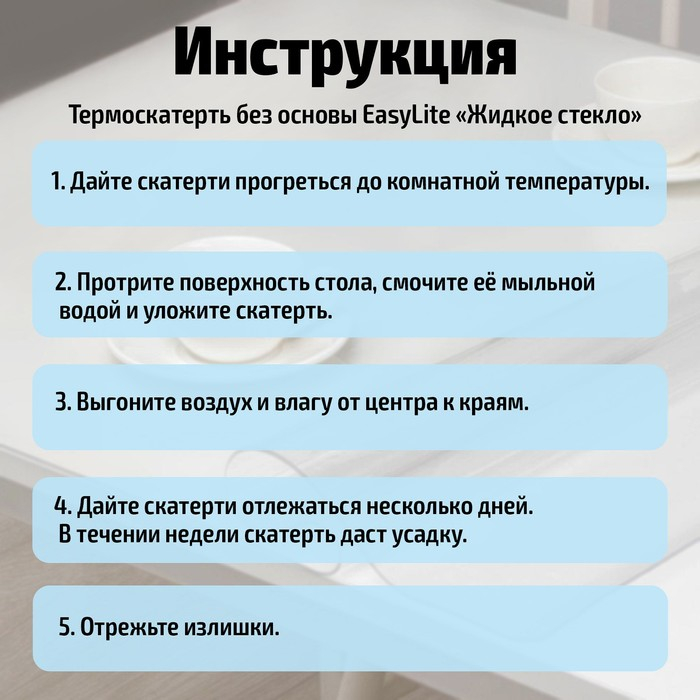 Инструкция

Термоскатерть без основы EasyLite «Жидкое стекло»

1. Дайте скатерти прогреться до комнатной температуры.

2. Протрите поверхность стола, смочите её мыльной водой и уложите скатерть.

3. Выгоните воздух и влагу от центра к краям.

4. Дайте скатерти отлежаться несколько дней. В течении недели скатерть даст усадку.

5. Отрежьте излишки.